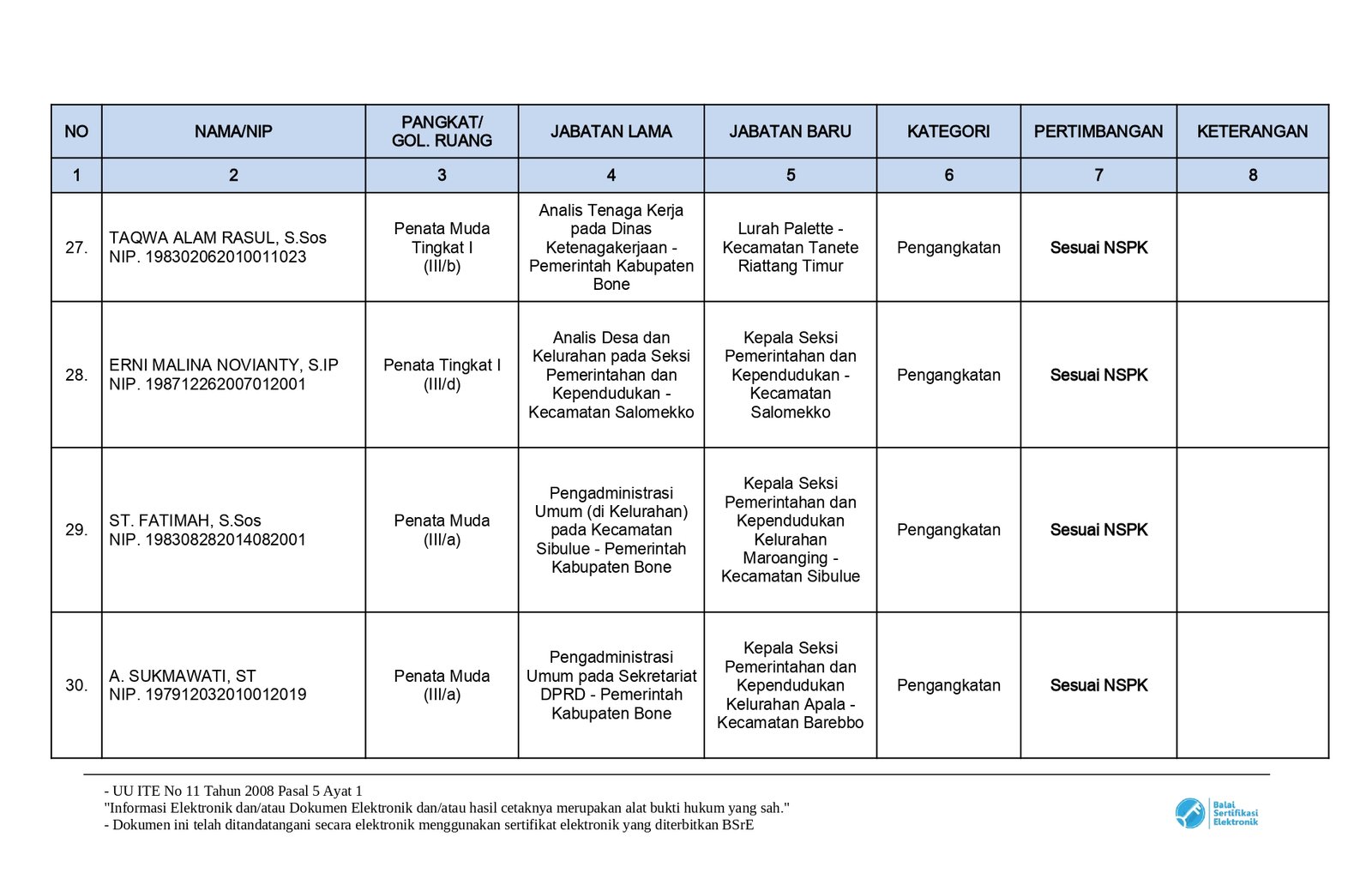 | NO | NAMA/NIP | PANGKAT/ GOL. RUANG | JABATAN LAMA | JABATAN BARU | KATEGORI | PERTIMBANGAN | KETERANGAN |
|---|---|---|---|---|---|---|---|
| 1 | 2 | 3 | 4 | 5 | 6 | 7 | 8 |
| 27. | TAQWA ALAM RASUL, S.Sos NIP. 198302062010011023 | Penata Muda Tingkat I (III/b) | Analis Tenaga Kerja pada Dinas Ketenagakerjaan - Pemerintah Kabupaten Bone | Lurah Palette - Kecamatan Tanete Riattang Timur | Pengangkatan | Sesuai NSPK | |
| 28. | ERNI MALINA NOVIANTY, S.IP NIP. 198712262007012001 | Penata Tingkat I (III/d) | Analis Desa dan Kelurahan pada Seksi Pemerintahan dan Kependudukan - Kecamatan Salomekko | Kepala Seksi Pemerintahan dan Kependudukan - Kecamatan Salomekko | Pengangkatan | Sesuai NSPK | |
| 29. | ST. FATIMAH, S.Sos NIP. 198308282014082001 | Penata Muda (III/a) | Pengadministrasi Umum (di Kelurahan) pada Kecamatan Sibulue - Pemerintah Kabupaten Bone | Kepala Seksi Pemerintahan dan Kependudukan Kelurahan Maroanging - Kecamatan Sibulue | Pengangkatan | Sesuai NSPK | |
| 30. | A. SUKMAWATI, ST NIP. 197912032010012019 | Penata Muda (III/a) | Pengadministrasi Umum pada Sekretariat DPRD - Pemerintah Kabupaten Bone | Kepala Seksi Pemerintahan dan Kependudukan Kelurahan Apala - Kecamatan Barebbo | Pengangkatan | Sesuai NSPK | |

- UU ITE No 11 Tahun 2008 Pasal 5 Ayat 1
"Informasi Elektronik dan/atau Dokumen Elektronik dan/atau hasil cetaknya merupakan alat bukti hukum yang sah."
- Dokumen ini telah ditandatangani secara elektronik menggunakan sertifikat elektronik yang diterbitkan BSrE

Balai Sertifikasi Elektronik